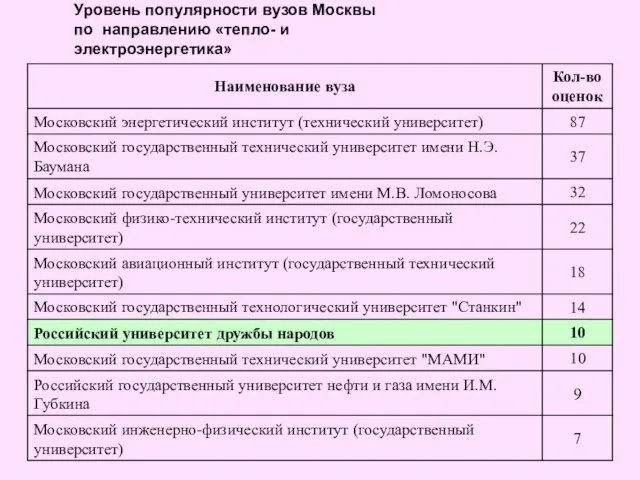 Уровень популярности вузов Москвы по направлению «тепло- и электроэнергетика»

| Наименование вуза | Кол-во оценок |
|---|---|
| Московский энергетический институт (технический университет) | 87 |
| Московский государственный технический университет имени Н.Э. Баумана | 37 |
| Московский государственный университет имени М.В. Ломоносова | 32 |
| Московский физико-технический институт (государственный университет) | 22 |
| Московский авиационный институт (государственный технический университет) | 18 |
| Московский государственный технологический университет "Станкин" | 14 |
| Российский университет дружбы народов | 10 |
| Московский государственный технический университет "МАМИ" | 10 |
| Российский государственный университет нефти и газа имени И.М. Губкина | 9 |
| Московский инженерно-физический институт (государственный университет) | 7 |